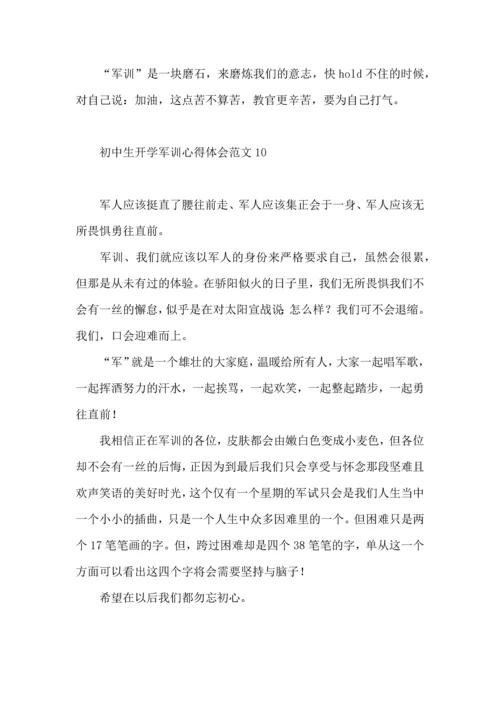 “军训”是一块磨石，来磨炼我们的意志，快 hold 不住的时候，对自己说：加油，这点苦不算苦，教官更辛苦，要为自己打气。

初中生开学军训心得体会范文 10

军人应该挺直了腰往前走、军人应该集正会于一身、军人应该无所畏惧勇往直前。

军训、我们就应该以军人的身份来严格要求自己，虽然会很累，但那是从未有过的体验。在骄阳似火的日子里，我们无所畏惧我们不会有一丝的懈怠，似乎是在对太阳宣战说 怎么样？我们可不会退缩。我们，口会迎难而上。

“军”就是一个雄壮的大家庭，温暖给所有人，大家一起唱军歌，一起挥洒努力的汗水，一起挨骂，一起欢笑，一起整起踏步，一起勇往直前！

我相信正在军训的各位，皮肤都会由嫩白色变成小麦色，但各位却不会有一丝的后悔，正因为到最后我们只会享受与怀念那段坚难且欢声笑语的美好时光，这个仅有一个星期的军试只会是我们人生当中一个小小的插曲，只是一个人生中众多困难里的一个。但困难只是两个 17 笔笔画的字。但，跨过困难却是四个 38 笔笔的字，单从这一个方面可以看出这四个字将会需要坚持与脑子！

希望在以后我们都勿忘初心。